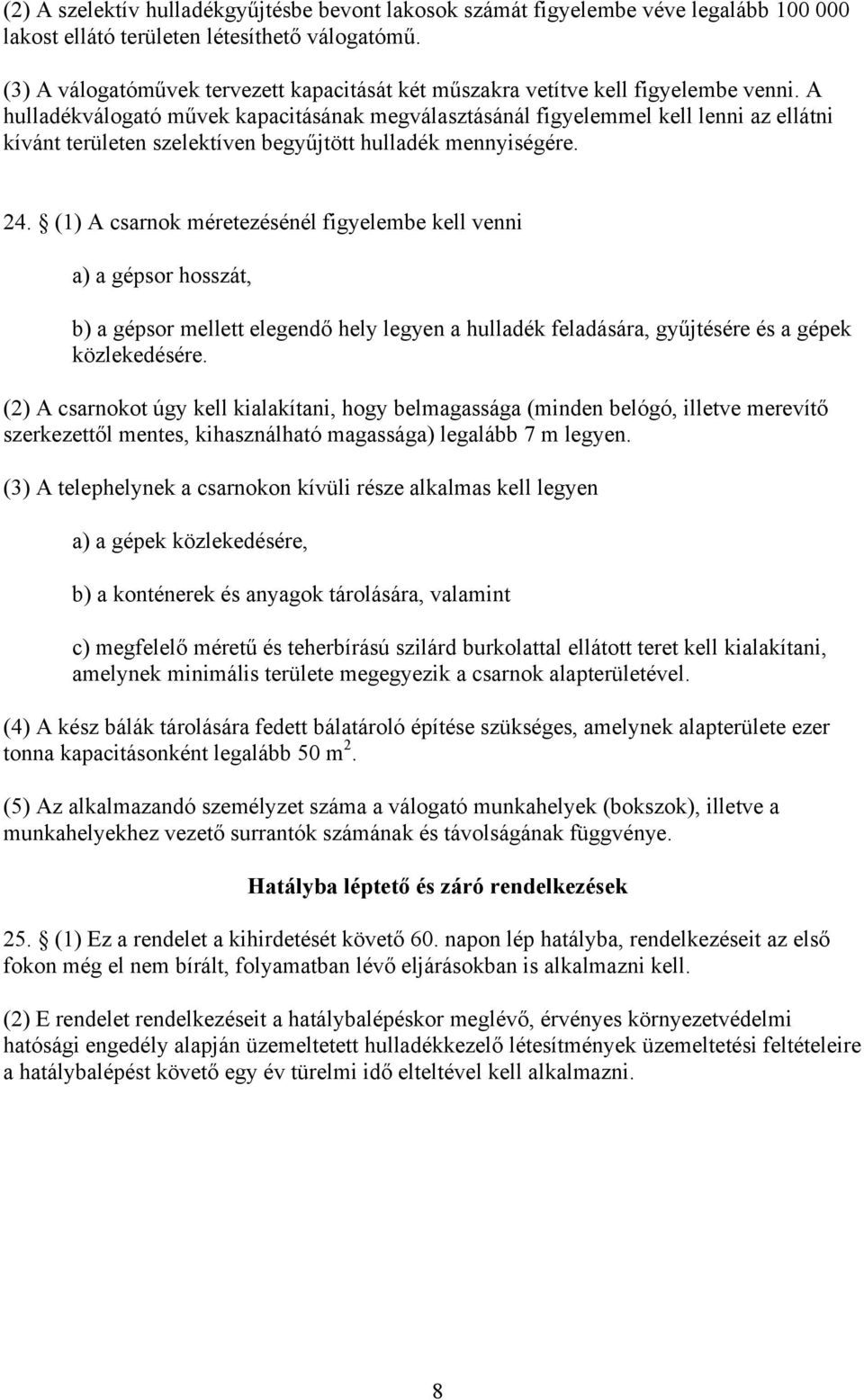 (2) A szelektív hulladékgyűjtésbe bevont lakosok számát figyelembe véve legalább 100 000 lakost ellátó területen létesíthető válogatómű.

(3) A válogatóművek tervezett kapacitását két műszakra vetítve kell figyelembe venni. A hulladékválogató művek kapacitásának megválasztásánál figyelemmel kell lenni az ellátni kívánt területen szelektíven begyűjtött hulladék mennyiségére.

24. § (1) A csarnok méretezésénél figyelembe kell venni

a) a gépsor hosszát,

b) a gépsor mellett elegendő hely legyen a hulladék feladására, gyűjtésére és a gépek közlekedésére.

(2) A csarnokot úgy kell kialakítani, hogy belmagassága (minden belógó, illetve merevítő szerkezettől mentes, kihasználható magassága) legalább 7 m legyen.

(3) A telephelynek a csarnokon kívüli része alkalmas kell legyen

a) a gépek közlekedésére,

b) a konténerek és anyagok tárolására, valamint

c) megfelelő méretű és teherbírású szilárd burkolattal ellátott teret kell kialakítani, amelynek minimális területe megegyezik a csarnok alapterületével.

(4) A kész bálák tárolására fedett bálatároló építése szükséges, amelynek alapterülete ezer tonna kapacitásonként legalább 50 $m^2$.

(5) Az alkalmazandó személyzet száma a válogató munkahelyek (bokszok), illetve a munkahelyekhez vezető surrantók számának és távolságának függvénye.

Hatályba léptető és záró rendelkezések

25. § (1) Ez a rendelet a kihirdetését követő 60. napon lép hatályba, rendelkezéseit az első fokon még el nem bírált, folyamatban lévő eljárásokban is alkalmazni kell.

(2) E rendelet rendelkezéseit a hatálybalépéskor meglévő, érvényes környezetvédelmi hatósági engedély alapján üzemeltetett hulladékkezelő létesítmények üzemeltetési feltételeire a hatálybalépést követő egy év türelmi idő elteltével kell alkalmazni.

8